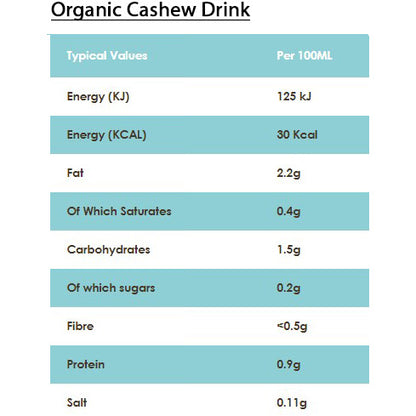 Organic Cashew Drink

| Typical Values | Per 100ML |
|---|---|
| Energy (KJ) | 125 kJ |
| Energy (KCAL) | 30 Kcal |
| Fat | 2.2g |
| Of Which Saturates | 0.4g |
| Carbohydrates | 1.5g |
| Of which sugars | 0.2g |
| Fibre | <0.5g |
| Protein | 0.9g |
| Salt | 0.11g |